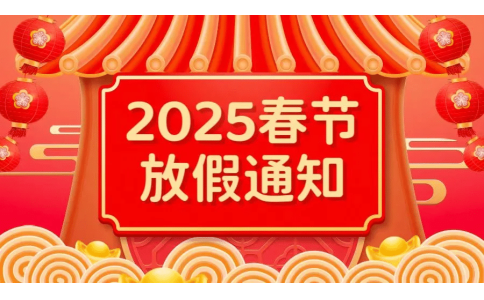 2025春节
放假通知